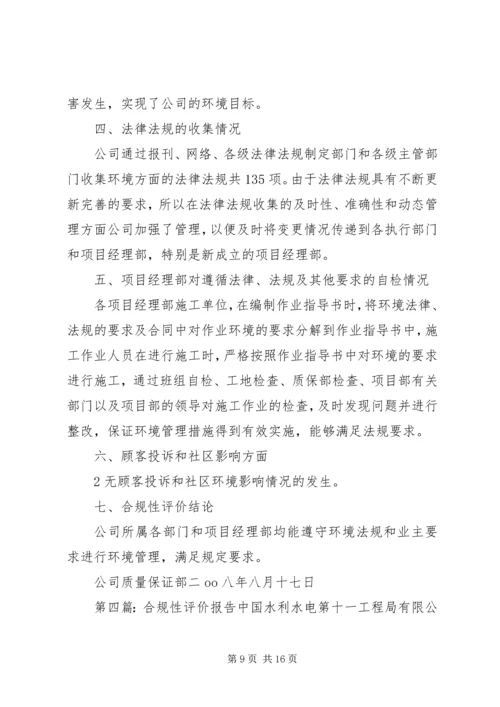 害发生，实现了公司的环境目标。

四、法律法规的收集情况

公司通过报刊、网络、各级法律法规制定部门和各级主管部门收集环境方面的法律法规共135项。由于法律法规具有不断更新完善的要求，所以在法律法规收集的及时性、准确性和动态管理方面公司加强了管理，以便及时将变更情况传递到各执行部门和项目经理部，特别是新成立的项目经理部。

五、项目经理部对遵循法律、法规及其他要求的自检情况

各项目经理部施工单位，在编制作业指导书时，将环境法律、法规的要求及合同中对作业环境的要求分解到作业指导书中，施工作业人员在进行施工时，严格按照作业指导书中对环境的要求进行施工，通过班组自检、工地检查、质保部检查、项目部有关部门以及项目部的领导对施工作业的检查，及时发现问题并进行整改，保证环境管理措施得到有效实施，能够满足法规要求。

六、顾客投诉和社区影响方面

2无顾客投诉和社区环境影响情况的发生。

七、合规性评价结论

公司所属各部门和项目经理部均能遵守环境法规和业主要求进行环境管理，满足规定要求。

公司质量保证部二oo八年八月十七日

第四篇：合规性评价报告中国水利水电第十一工程局有限公

第9页 共16页